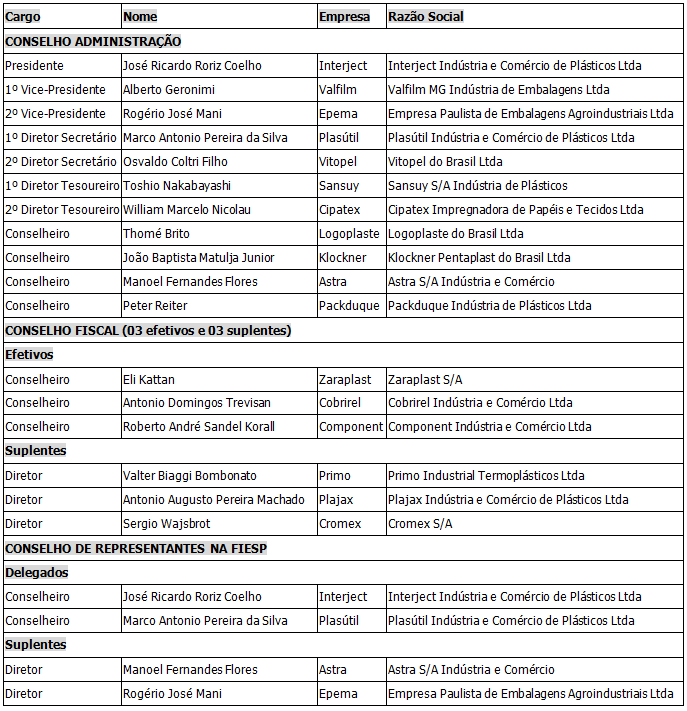 | Cargo | Nome | Empresa | Razão Social |
|---|---|---|---|
| CONSELHO ADMINISTRAÇÃO | | | |
| Presidente | José Ricardo Roriz Coelho | Interject | Interject Indústria e Comércio de Plásticos Ltda |
| 1º Vice-Presidente | Alberto Geronimi | Valfilm | Valfilm MG Indústria de Embalagens Ltda |
| 2º Vice-Presidente | Rogério José Mani | Epema | Empresa Paulista de Embalagens Agroindustriais Ltda |
| 1º Diretor Secretário | Marco Antonio Pereira da Silva | Plasútil | Plasútil Indústria e Comércio de Plásticos Ltda |
| 2º Diretor Secretário | Osvaldo Coltri Filho | Vitopel | Vitopel do Brasil Ltda |
| 1º Diretor Tesoureiro | Toshio Nakabayashi | Sansuy | Sansuy S/A Indústria de Plásticos |
| 2º Diretor Tesoureiro | William Marcelo Nicolau | Cipatex | Cipatex Impregnadora de Papéis e Tecidos Ltda |
| Conselheiro | Thomé Brito | Logoplaste | Logoplaste do Brasil Ltda |
| Conselheiro | João Baptista Matulja Junior | Klockner | Klockner Pentaplast do Brasil Ltda |
| Conselheiro | Manoel Fernandes Flores | Astra | Astra S/A Indústria e Comércio |
| Conselheiro | Peter Reiter | Packduque | Packduque Indústria de Plásticos Ltda |
| CONSELHO FISCAL (03 efetivos e 03 suplentes) | | | |
| Efetivos | | | |
| Conselheiro | Eli Kattan | Zaraplast | Zaraplast S/A |
| Conselheiro | Antonio Domingos Trevisan | Cobrirel | Cobrirel Indústria e Comércio Ltda |
| Conselheiro | Roberto André Sandel Korall | Component | Component Indústria e Comércio Ltda |
| Suplentes | | | |
| Diretor | Valter Biaggi Bombonato | Primo | Primo Industrial Termoplásticos Ltda |
| Diretor | Antonio Augusto Pereira Machado | Plajax | Plajax Indústria e Comércio de Plásticos Ltda |
| Diretor | Sergio Wajsbrot | Cromex | Cromex S/A |
| CONSELHO DE REPRESENTANTES NA FIESP | | | |
| Delegados | | | |
| Conselheiro | José Ricardo Roriz Coelho | Interject | Interject Indústria e Comércio de Plásticos Ltda |
| Conselheiro | Marco Antonio Pereira da Silva | Plasútil | Plasútil Indústria e Comércio de Plásticos Ltda |
| Suplentes | | | |
| Diretor | Manoel Fernandes Flores | Astra | Astra S/A Indústria e Comércio |
| Diretor | Rogério José Mani | Epema | Empresa Paulista de Embalagens Agroindustriais Ltda |